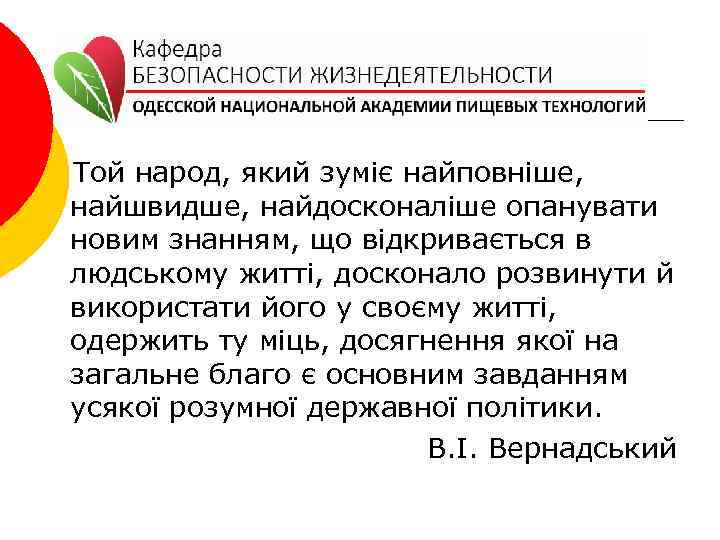 Кафедра
БЕЗОПАСНОСТИ ЖИЗНЕДЕЯТЕЛЬНОСТИ
ОДЕССКОЙ НАЦИОНАЛЬНОЙ АКАДЕМИИ ПИЩЕВЫХ ТЕХНОЛОГИЙ

Той народ, який зуміє найповніше, найшвидше, найдосконаліше опанувати новим знанням, що відкривається в людському житті, досконало розвинути й використати його у своєму житті, одержить ту міць, досягнення якої на загальне благо є основним завданням усякої розумної державної політики.

В.І. Вернадський